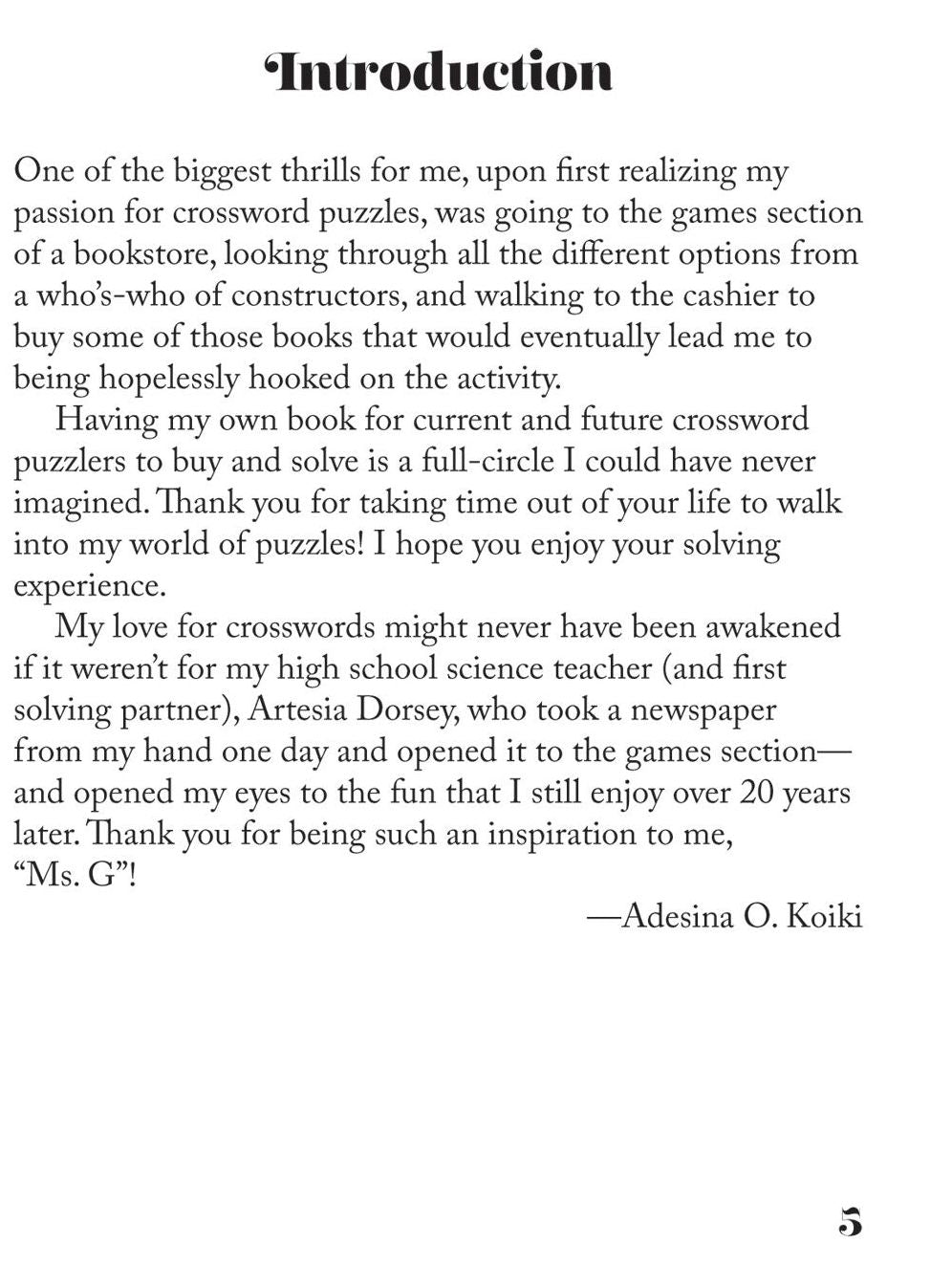 Introduction

One of the biggest thrills for me, upon first realizing my passion for crossword puzzles, was going to the games section of a bookstore, looking through all the different options from a who's-who of constructors, and walking to the cashier to buy some of those books that would eventually lead me to being hopelessly hooked on the activity.

Having my own book for current and future crossword puzzlers to buy and solve is a full-circle I could have never imagined. Thank you for taking time out of your life to walk into my world of puzzles! I hope you enjoy your solving experience.

My love for crosswords might never have been awakened if it weren't for my high school science teacher (and first solving partner), Artesia Dorsey, who took a newspaper from my hand one day and opened it to the games section—and opened my eyes to the fun that I still enjoy over 20 years later. Thank you for being such an inspiration to me, "Ms. G"!

—Adesina O. Koiki

5